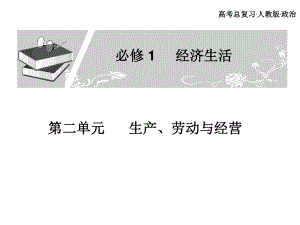 高考总复习·人教版·政治

必修 1　经济生活

第二单元　生产、劳动与经营